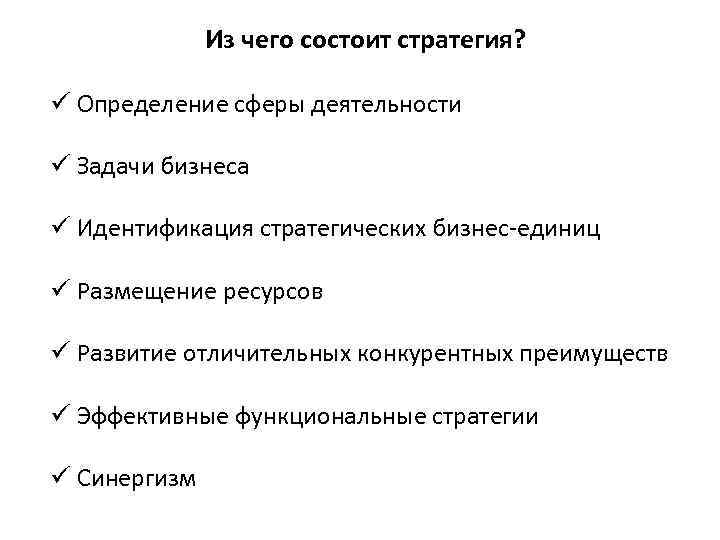 Из чего состоит стратегия?

✓ Определение сферы деятельности

✓ Задачи бизнеса

✓ Идентификация стратегических бизнес-единиц

✓ Размещение ресурсов

✓ Развитие отличительных конкурентных преимуществ

✓ Эффективные функциональные стратегии

✓ Синергизм